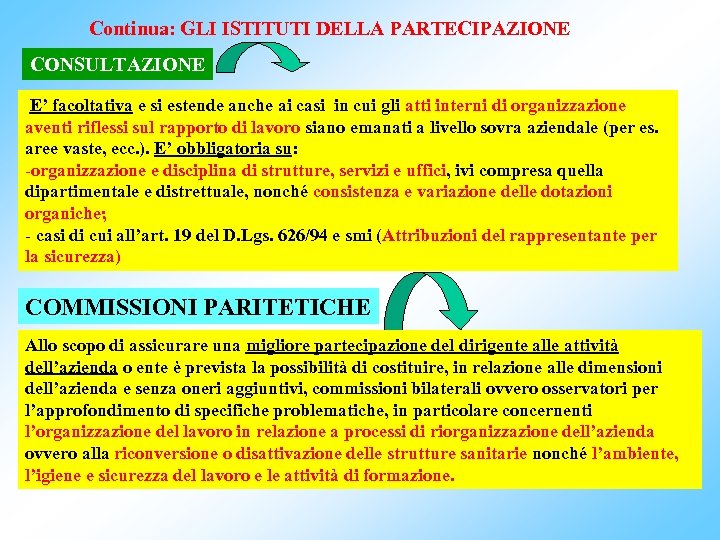 Continua: GLI ISTITUTI DELLA PARTECIPAZIONE

CONSULTAZIONE

E' facoltativa e si estende anche ai casi in cui gli atti interni di organizzazione aventi riflessi sul rapporto di lavoro siano emanati a livello sovra aziendale (per es. aree vaste, ecc.). E' obbligatoria su:
-organizzazione e disciplina di strutture, servizi e uffici, ivi compresa quella dipartimentale e distrettuale, nonché consistenza e variazione delle dotazioni organiche;
- casi di cui all'art. 19 del D.Lgs. 626/94 e smi (Attribuzioni del rappresentante per la sicurezza)

COMMISSIONI PARITETICHE

Allo scopo di assicurare una migliore partecipazione del dirigente alle attività dell'azienda o ente è prevista la possibilità di costituire, in relazione alle dimensioni dell'azienda e senza oneri aggiuntivi, commissioni bilaterali ovvero osservatori per l'approfondimento di specifiche problematiche, in particolare concernenti l'organizzazione del lavoro in relazione a processi di riorganizzazione dell'azienda ovvero alla riconversione o disattivazione delle strutture sanitarie nonché l'ambiente, l'igiene e sicurezza del lavoro e le attività di formazione.